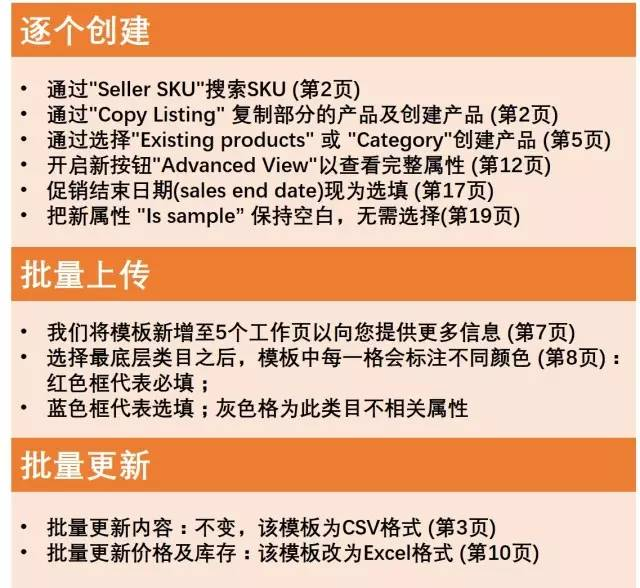 逐个创建

• 通过"Seller SKU"搜索SKU (第2页)
• 通过"Copy Listing" 复制部分的产品及创建产品 (第2页)
• 通过选择"Existing products" 或 "Category"创建产品 (第5页)
• 开启新按钮"Advanced View"以查看完整属性 (第12页)
• 促销结束日期(sales end date)现为选填 (第17页)
• 把新属性 "Is sample" 保持空白，无需选择(第19页)

批量上传

• 我们将模板新增至5个工作页以向您提供更多信息 (第7页)
• 选择最底层类目之后，模板中每一格会标注不同颜色 (第8页)：红色框代表必填；
• 蓝色框代表选填；灰色格为此类目不相关属性

批量更新

• 批量更新内容：不变，该模板为CSV格式 (第3页)
• 批量更新价格及库存：该模板改为Excel格式 (第10页)